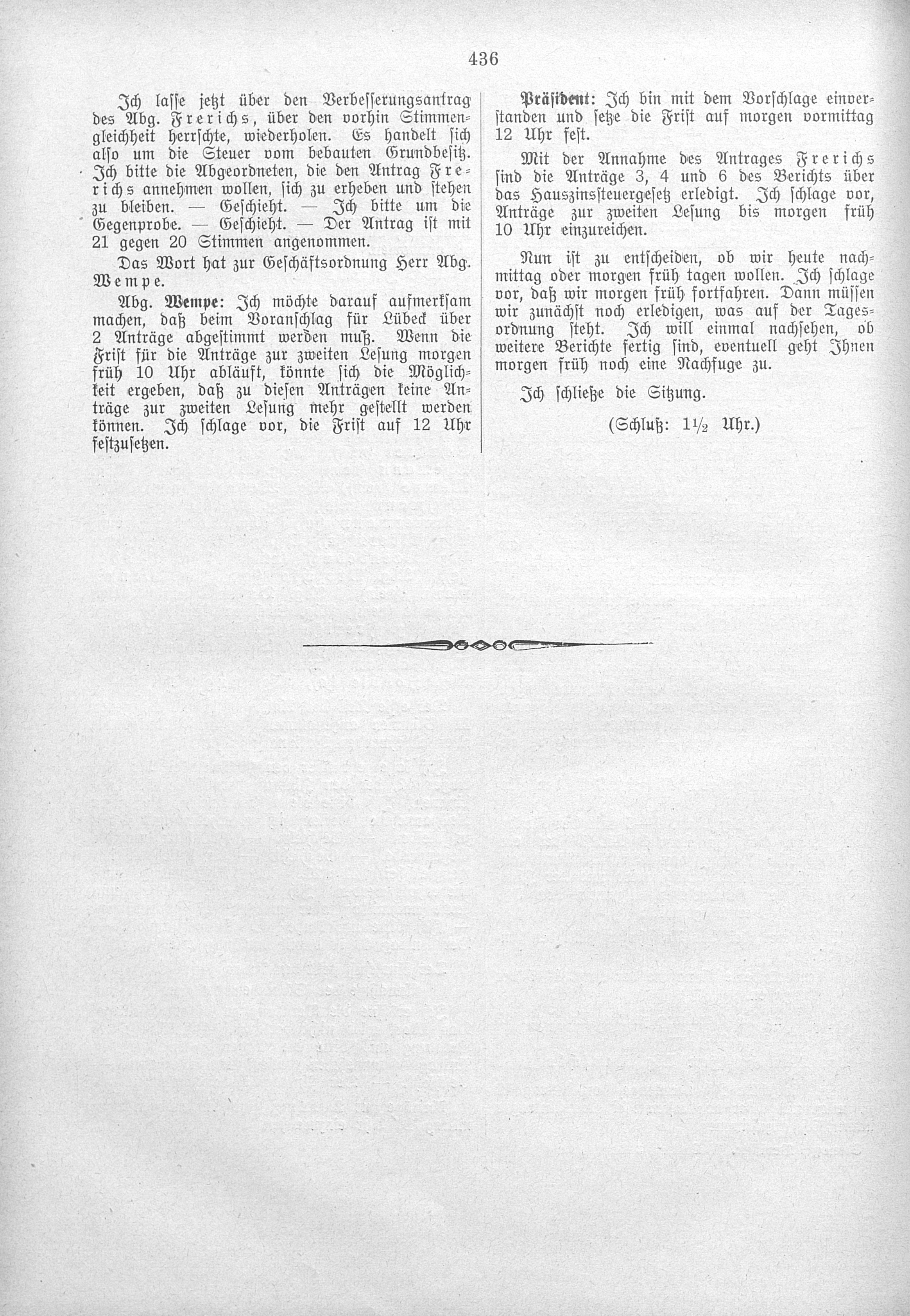 436

Ich lasse jetzt über den Verbesserungsantrag des Abg. Frerichs, über den vorhin Stimmengleichheit herrschte, wiederholen. Es handelt sich also um die Steuer vom bebauten Grundbesitz. Ich bitte die Abgeordneten, die den Antrag Frerichs annehmen wollen, sich zu erheben und stehen zu bleiben. — Geschieht. — Ich bitte um die Gegenprobe. — Geschieht. — Der Antrag ist mit 21 gegen 20 Stimmen angenommen.

Das Wort hat zur Geschäftsordnung Herr Abg. Wempe.

Abg. Wempe: Ich möchte darauf aufmerksam machen, daß beim Voranschlag für Lübeck über 2 Anträge abgestimmt werden muß. Wenn die Frist für die Anträge zur zweiten Lesung morgen früh 10 Uhr abläuft, könnte sich die Möglichkeit ergeben, daß zu diesen Anträgen keine Anträge zur zweiten Lesung mehr gestellt werden können. Ich schlage vor, die Frist auf 12 Uhr festzusetzen.

Präsident: Ich bin mit dem Vorschlage einverstanden und setze die Frist auf morgen vormittag 12 Uhr fest.

Mit der Annahme des Antrages Frerichs sind die Anträge 3, 4 und 6 des Berichts über das Hauszinssteuergesetz erledigt. Ich schlage vor, Anträge zur zweiten Lesung bis morgen früh 10 Uhr einzureichen.

Nun ist zu entscheiden, ob wir heute nachmittag oder morgen früh tagen wollen. Ich schlage vor, daß wir morgen früh fortfahren. Dann müssen wir zunächst noch erledigen, was auf der Tagesordnung steht. Ich will einmal nachsehen, ob weitere Berichte fertig sind, eventuell geht Ihnen morgen früh noch eine Nachfuge zu.

Ich schließe die Sitzung.

(Schluß: $1\frac{1}{2}$ Uhr.)